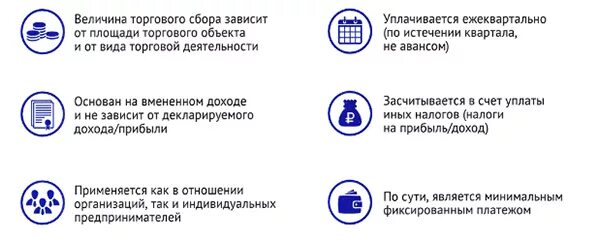 Величина торгового сбора зависит от площади торгового объекта и от вида торговой деятельности

Основан на вмененном доходе и не зависит от декларируемого дохода/прибыли

Применяется как в отношении организаций, так и индивидуальных предпринимателей

Уплачивается ежеквартально (по истечении квартала, не авансом)

Засчитывается в счет уплаты иных налогов (налоги на прибыль/доход)

По сути, является минимальным фиксированным платежом